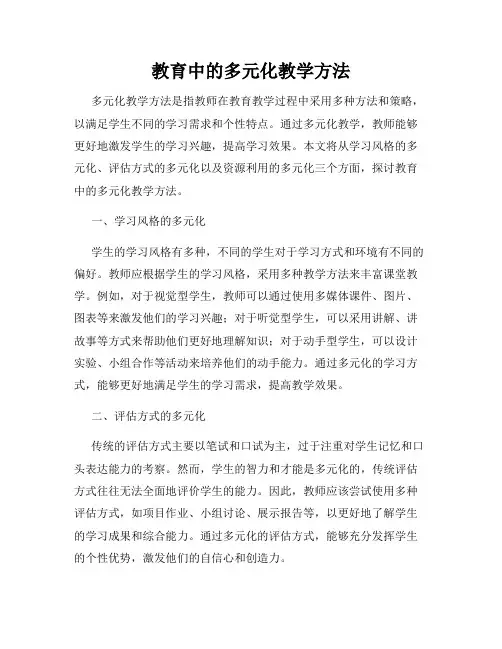 教育中的多元化教学方法

多元化教学方法是指教师在教育教学过程中采用多种方法和策略，以满足学生不同的学习需求和个性特点。通过多元化教学，教师能够更好地激发学生的学习兴趣，提高学习效果。本文将从学习风格的多元化、评估方式的多元化以及资源利用的多元化三个方面，探讨教育中的多元化教学方法。

一、学习风格的多元化

学生的学习风格有多种，不同的学生对于学习方式和环境有不同的偏好。教师应根据学生的学习风格，采用多种教学方法来丰富课堂教学。例如，对于视觉型学生，教师可以通过使用多媒体课件、图片、图表等来激发他们的学习兴趣；对于听觉型学生，可以采用讲解、讲故事等方式来帮助他们更好地理解知识；对于动手型学生，可以设计实验、小组合作等活动来培养他们的动手能力。通过多元化的学习方式，能够更好地满足学生的学习需求，提高教学效果。

二、评估方式的多元化

传统的评估方式主要以笔试和口试为主，过于注重对学生记忆和口头表达能力的考察。然而，学生的智力和才能是多元化的，传统评估方式往往无法全面地评价学生的能力。因此，教师应该尝试使用多种评估方式，如项目作业、小组讨论、展示报告等，以更好地了解学生的学习成果和综合能力。通过多元化的评估方式，能够充分发挥学生的个性优势，激发他们的自信心和创造力。